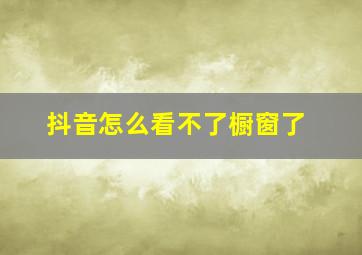 抖音怎么看不了橱窗了